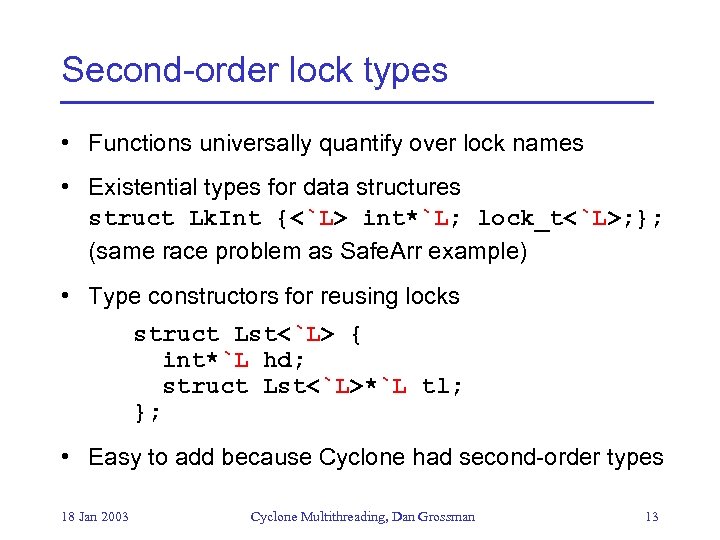 Second-order lock types

• Functions universally quantify over lock names

• Existential types for data structures
struct LkInt {<`L> int*`L; lock_t<`L>;};
(same race problem as SafeArr example)

• Type constructors for reusing locks

struct Lst<`L> {
  int*`L hd;
  struct Lst<`L>*`L tl;
};

• Easy to add because Cyclone had second-order types

18 Jan 2003 Cyclone Multithreading, Dan Grossman 13